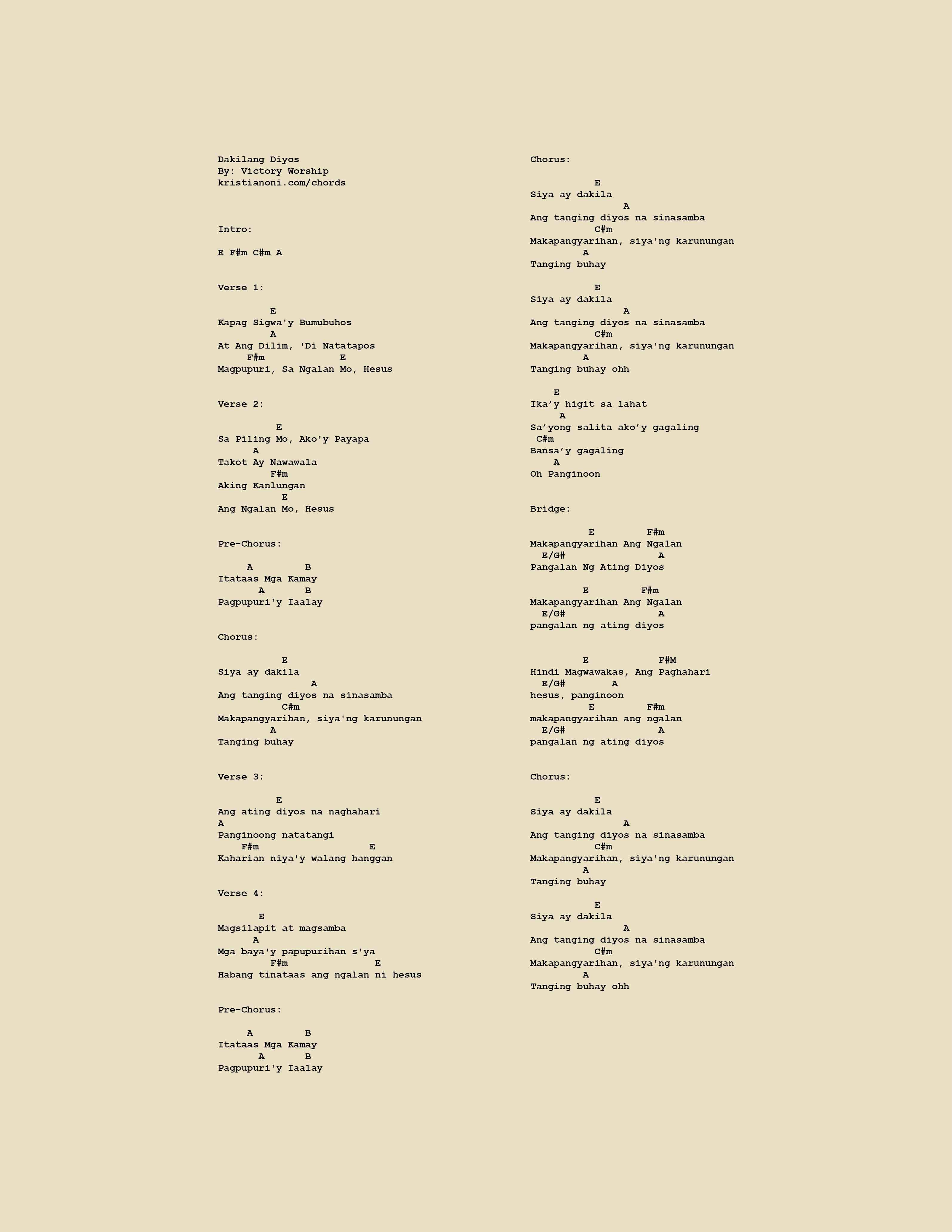 Dakilang Diyos
By: Victory Worship
kristianoni.com/chords

Intro:

E F#m C#m A

Verse 1:

E
Kapag Sigwa'y Bumubuhos
A
At Ang Dilim, 'Di Natatapos
F#m E
Magpupuri, Sa Ngalan Mo, Hesus

Verse 2:

E
Sa Piling Mo, Ako'y Payapa
A
Takot Ay Nawawala
F#m
Aking Kanlungan
E
Ang Ngalan Mo, Hesus

Pre-Chorus:

A B
Itataas Mga Kamay
A B
Pagpupuri'y Iaalay

Chorus:

E
Siya ay dakila
A
Ang tanging diyos na sinasamba
C#m
Makapangyarihan, siya'ng karunungan
A
Tanging buhay

Verse 3:

E
Ang ating diyos na naghahari
A
Panginoong natatangi
F#m E
Kaharian niya'y walang hanggan

Verse 4:

E
Magsilapit at magsamba
A
Mga baya'y papupurihan s'ya
F#m E
Habang tinataas ang ngalan ni hesus

Pre-Chorus:

A B
Itataas Mga Kamay
A B
Pagpupuri'y Iaalay

Chorus:

E
Siya ay dakila
A
Ang tanging diyos na sinasamba
C#m
Makapangyarihan, siya'ng karunungan
A
Tanging buhay

E
Siya ay dakila
A
Ang tanging diyos na sinasamba
C#m
Makapangyarihan, siya'ng karunungan
A
Tanging buhay ohh

E
Ika’y higit sa lahat
A
Sa’yong salita ako’y gagaling
C#m
Bansa’y gagaling
A
Oh Panginoon

Bridge:

E F#m
Makapangyarihan Ang Ngalan
E/G# A
Pangalan Ng Ating Diyos

E F#m
Makapangyarihan Ang Ngalan
E/G# A
pangalan ng ating diyos

E F#M
Hindi Magwawakas, Ang Paghahari
E/G# A
hesus, panginoon
E F#m
makapangyarihan ang ngalan
E/G# A
pangalan ng ating diyos

Chorus:

E
Siya ay dakila
A
Ang tanging diyos na sinasamba
C#m
Makapangyarihan, siya'ng karunungan
A
Tanging buhay

E
Siya ay dakila
A
Ang tanging diyos na sinasamba
C#m
Makapangyarihan, siya'ng karunungan
A
Tanging buhay ohh